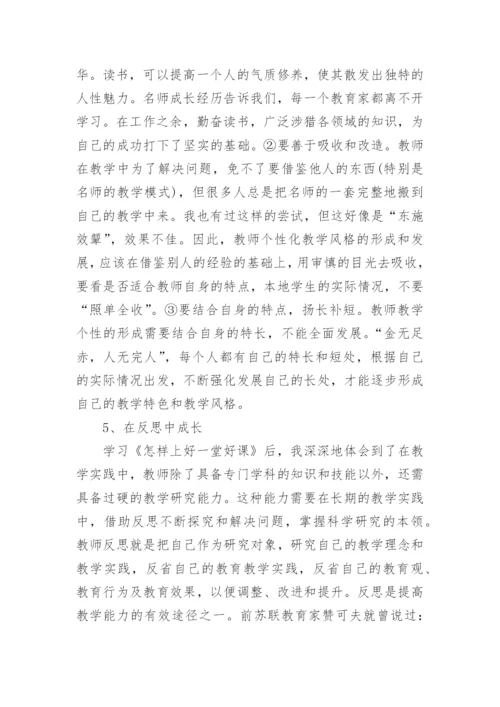 华。读书，可以提高一个人的气质修养，使其散发出独特的人性魅力。名师成长经历告诉我们，每一个教育家都离不开学习。在工作之余，勤奋读书，广泛涉猎各领域的知识，为自己的成功打下了坚实的基础。②要善于吸收和改造。教师在教学中为了解决问题，免不了要借鉴他人的东西(特别是名师的教学模式)，但很多人总是把名师的一套完整地搬到自己的教学中来。我也有过这样的尝试，但这好像是“东施效颦”，效果不佳。因此，教师个性化教学风格的形成和发展，应该在借鉴别人的经验的基础上，用审慎的目光去吸收，要看是否适合教师自身的特点，本地学生的实际情况，不要“照单全收”。③要结合自身的特点，扬长补短。教师教学个性的形成需要结合自身的特长，不能全面发展。“金无足赤，人无完人”，每个人都有自己的特长和短处，根据自己的实际情况出发，不断强化发展自己的长处，才能逐步形成自己的教学特色和教学风格。

5、在反思中成长

学习《怎样上好一堂好课》后，我深深地体会到了在教学实践中，教师除了具备专门学科的知识和技能以外，还需具备过硬的教学研究能力。这种能力需要在长期的教学实践中，借助反思不断探究和解决问题，掌握科学研究的本领。教师反思就是把自己作为研究对象，研究自己的教学理念和教学实践，反省自己的教育教学实践，反省自己的教育观、教育行为及教育效果，以便调整、改进和提升。反思是提高教学能力的有效途径之一。前苏联教育家赞可夫就曾说过：